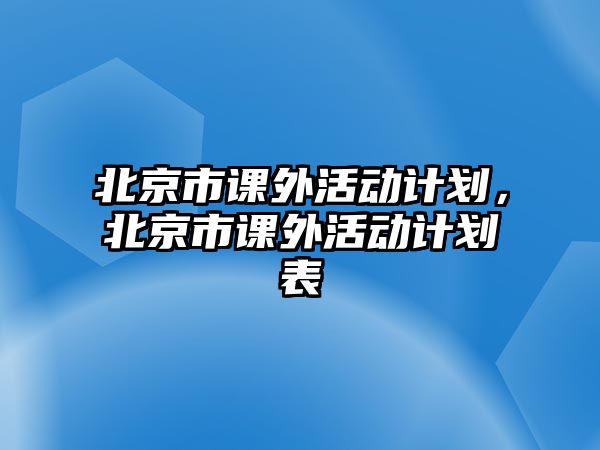 北京市课外活动计划，北京市课外活动计划表